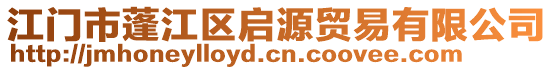 江门市蓬江区启源贸易有限公司
http://jmhoneylloyd.cn.coovee.com